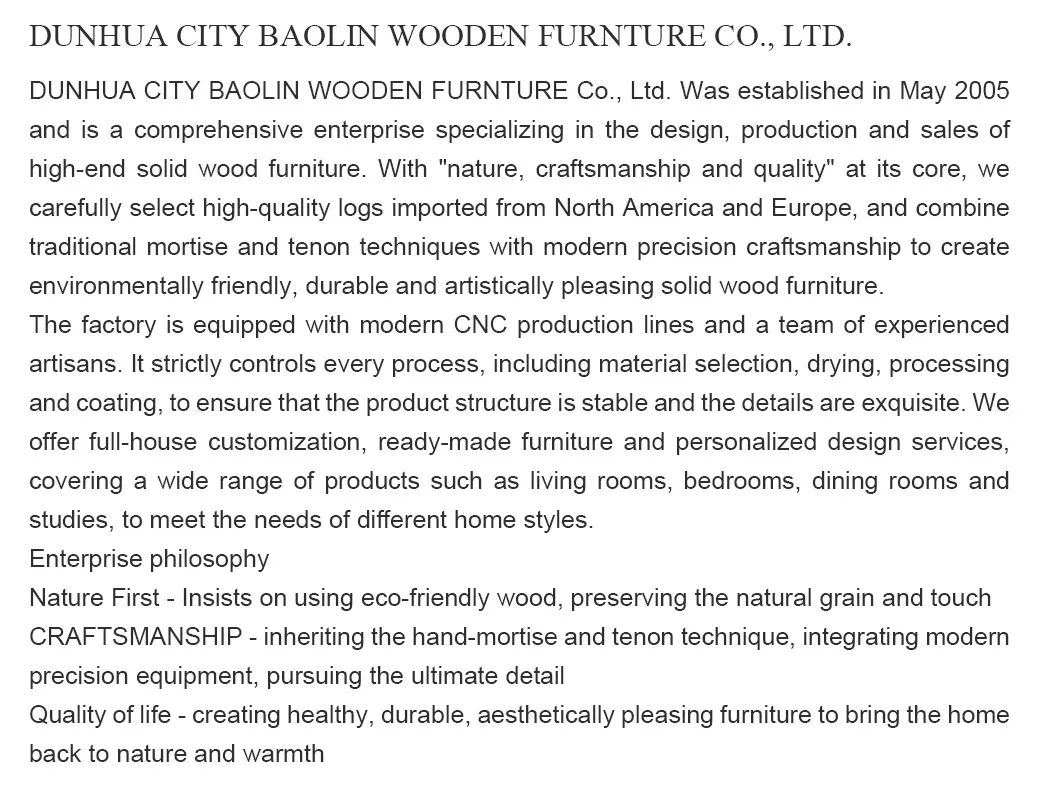 DUNHUA CITY BAOLIN WOODEN FURNTURE CO., LTD.

DUNHUA CITY BAOLIN WOODEN FURNTURE Co., Ltd. Was established in May 2005 and is a comprehensive enterprise specializing in the design, production and sales of high-end solid wood furniture. With "nature, craftsmanship and quality" at its core, we carefully select high-quality logs imported from North America and Europe, and combine traditional mortise and tenon techniques with modern precision craftsmanship to create environmentally friendly, durable and artistically pleasing solid wood furniture.
The factory is equipped with modern CNC production lines and a team of experienced artisans. It strictly controls every process, including material selection, drying, processing and coating, to ensure that the product structure is stable and the details are exquisite. We offer full-house customization, ready-made furniture and personalized design services, covering a wide range of products such as living rooms, bedrooms, dining rooms and studies, to meet the needs of different home styles.
Enterprise philosophy
Nature First - Insists on using eco-friendly wood, preserving the natural grain and touch
CRAFTSMANSHIP - inheriting the hand-mortise and tenon technique, integrating modern precision equipment, pursuing the ultimate detail
Quality of life - creating healthy, durable, aesthetically pleasing furniture to bring the home back to nature and warmth